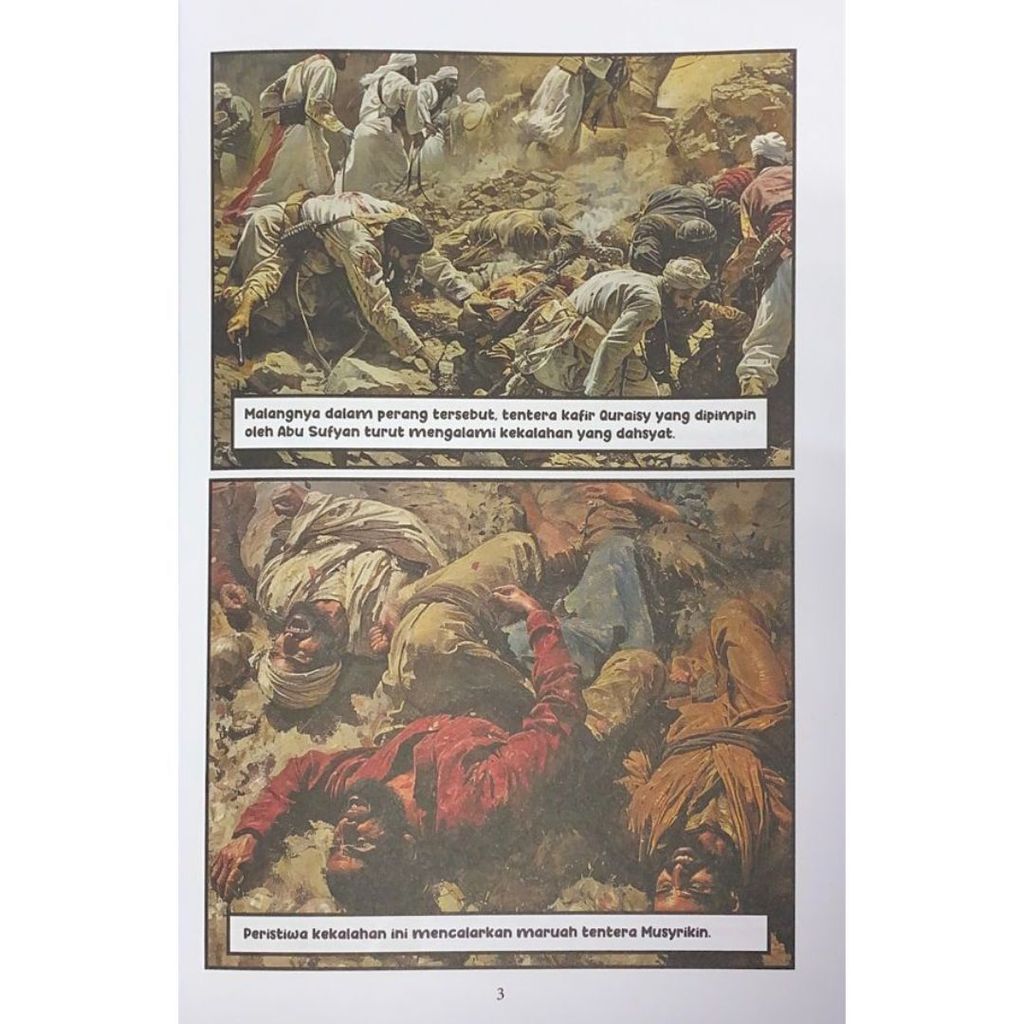 Malangnya dalam perang tersebut, tentera kafir Quraisy yang dipimpin oleh Abu Sufyan turut mengalami kekalahan yang dahsyat.

Peristiwa kekalahan ini mencalarkan maruah tentera Musyrikin.

3